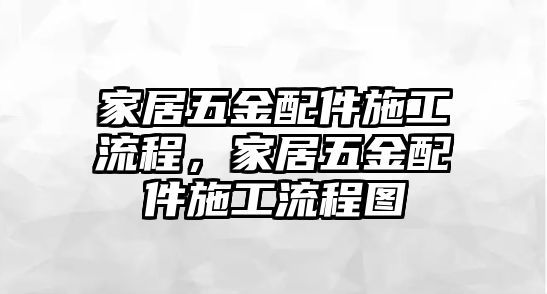 家居五金配件施工流程，家居五金配件施工流程图